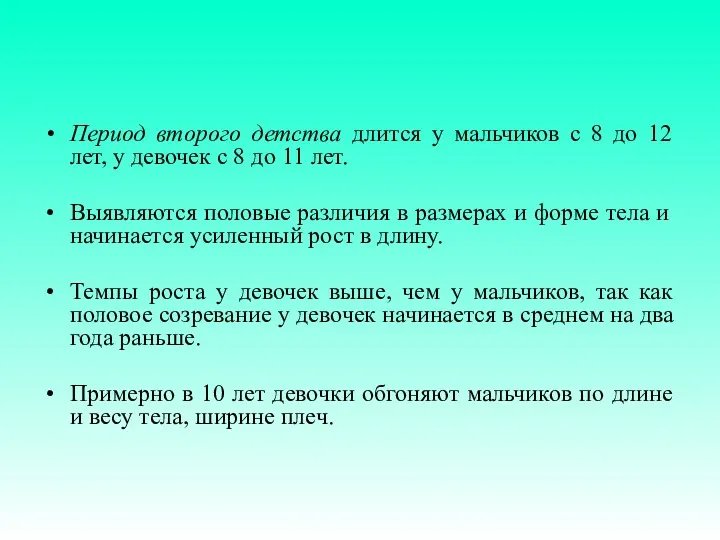 • Период второго детства длится у мальчиков с 8 до 12 лет, у девочек с 8 до 11 лет.

• Выявляются половые различия в размерах и форме тела и начинается усиленный рост в длину.

• Темпы роста у девочек выше, чем у мальчиков, так как половое созревание у девочек начинается в среднем на два года раньше.

• Примерно в 10 лет девочки обгоняют мальчиков по длине и весу тела, ширине плеч.